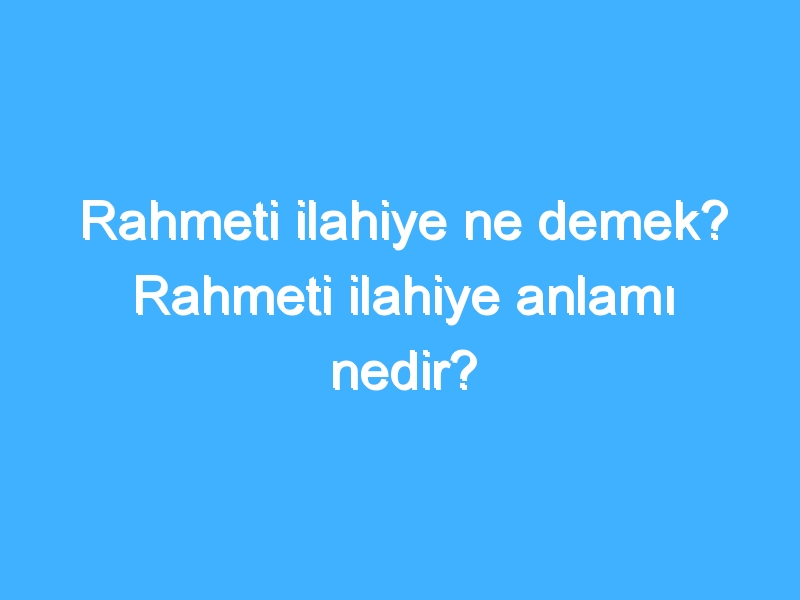 Rahmeti ilahiye ne demek? Rahmeti ilahiye anlamı nedir?